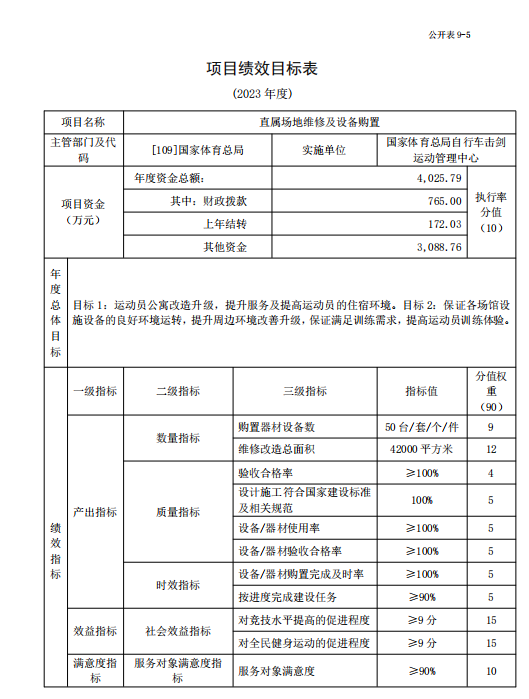 公开表 9-5

项目绩效目标表

(2023 年度)

| 项目名称 | 直属场地维修及设备购置 | | |
|---|---|---|---|
| 主管部门及代码 | [109]国家体育总局 | 实施单位 | 国家体育总局自行车击剑运动管理中心 |

| 项目资金（万元） | 年度资金总额: | 4,025.79 | 执行率分值（10） |
|---|---|---|---|
| | 其中：财政拨款 | 765.00 | |
| | 上年结转 | 172.03 | |
| | 其他资金 | 3,088.76 | |

| 年度总体目标 | 目标 1：运动员公寓改造升级，提升服务及提高运动员的住宿环境。目标 2：保证各场馆设施设备的良好环境运转，提升周边环境改善升级，保证满足训练需求，提高运动员训练体验。 |
|---|---|

| 绩效指标 | 一级指标 | 二级指标 | 三级指标 | 指标值 | 分值权重（90） |
|---|---|---|---|---|---|
| | 产出指标 | 数量指标 | 购置器材设备数 | 50 台/套/个/件 | 9 |
| | | | 维修改造总面积 | 42000 平方米 | 12 |
| | | 质量指标 | 验收合格率 | ≥100% | 4 |
| | | | 设计施工符合国家建设标准及相关规范 | 100% | 5 |
| | | | 设备/器材使用率 | ≥100% | 5 |
| | | | 设备/器材验收合格率 | ≥100% | 5 |
| | | 时效指标 | 设备/器材购置完成及时率 | ≥100% | 5 |
| | | | 按进度完成建设任务 | ≥90% | 5 |
| | 效益指标 | 社会效益指标 | 对竞技水平提高的促进程度 | ≥9 分 | 15 |
| | | | 对全民健身运动的促进程度 | ≥9 分 | 15 |
| | 满意度指标 | 服务对象满意度指标 | 服务对象满意度 | ≥90% | 10 |